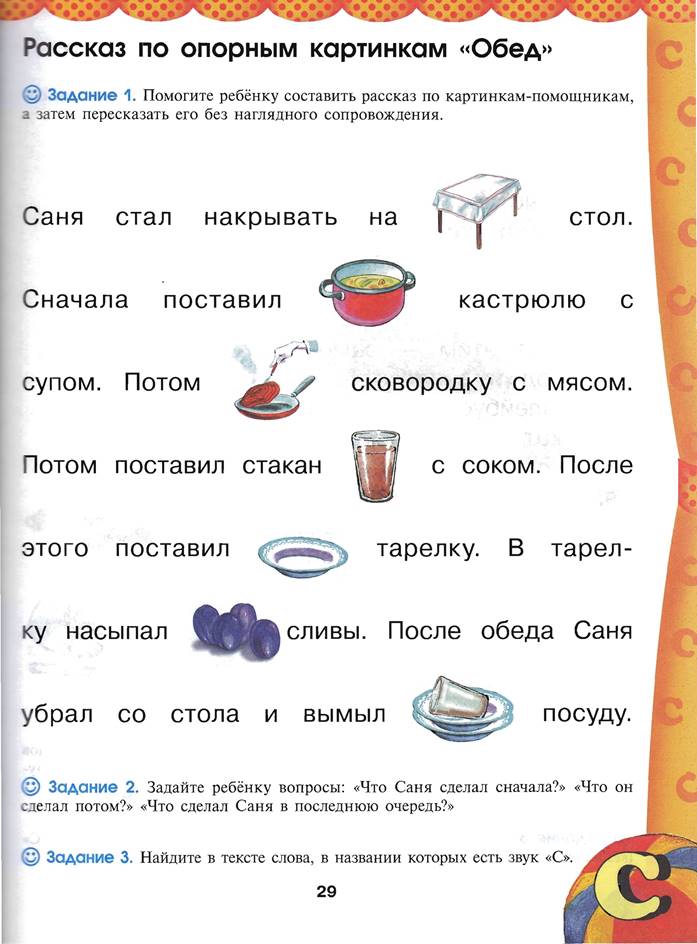 Рассказ по опорным картинкам «Обед»

Задание 1. Помогите ребёнку составить рассказ по картинкам-помощникам, а затем пересказать его без наглядного сопровождения.

Саня стал накрывать на стол. Сначала поставил кастрюлю с супом. Потом сковородку с мясом. Потом поставил стакан с соком. После этого поставил тарелку. В тарелку насыпал сливы. После обеда Саня убрал со стола и вымыл посуду.

Задание 2. Задайте ребёнку вопросы: «Что Саня сделал сначала?» «Что он сделал потом?» «Что сделал Саня в последнюю очередь?»

Задание 3. Найдите в тексте слова, в названии которых есть звук «С».

29

С